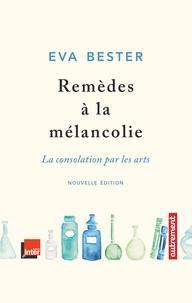 EVA BESTER

Remèdes à la mélancolie

La consolation par les arts

NOUVELLE ÉDITION

inter

autrement